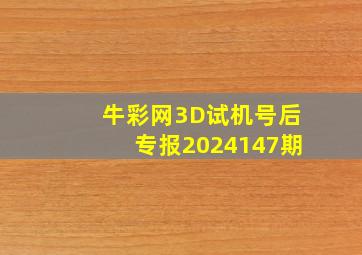 牛彩网3D试机号后专报2024147期